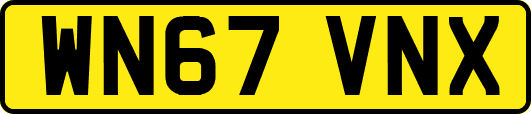 WN67 VNX